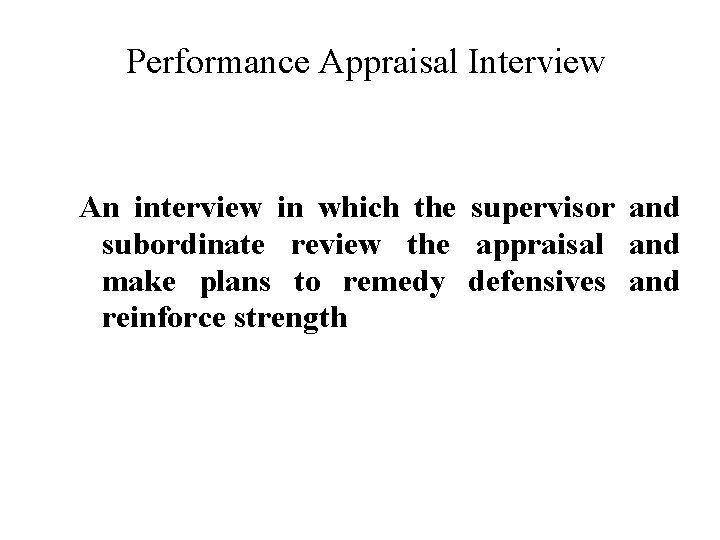 Performance Appraisal Interview

An interview in which the supervisor and subordinate review the appraisal and make plans to remedy defensives and reinforce strength